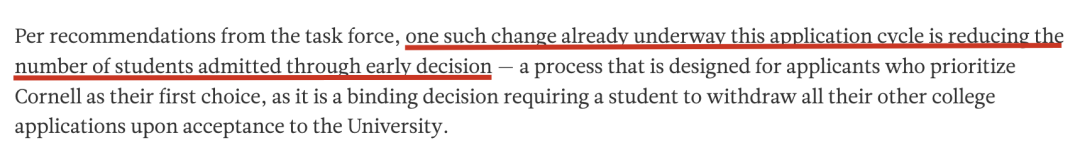 Per recommendations from the task force, one such change already underway this application cycle is reducing the number of students admitted through early decision — a process that is designed for applicants who prioritize Cornell as their first choice, as it is a binding decision requiring a student to withdraw all their other college applications upon acceptance to the University.